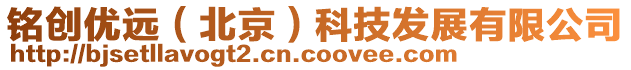 铭创优远（北京）科技发展有限公司
http://bjsetllavogt2.cn.coovee.com